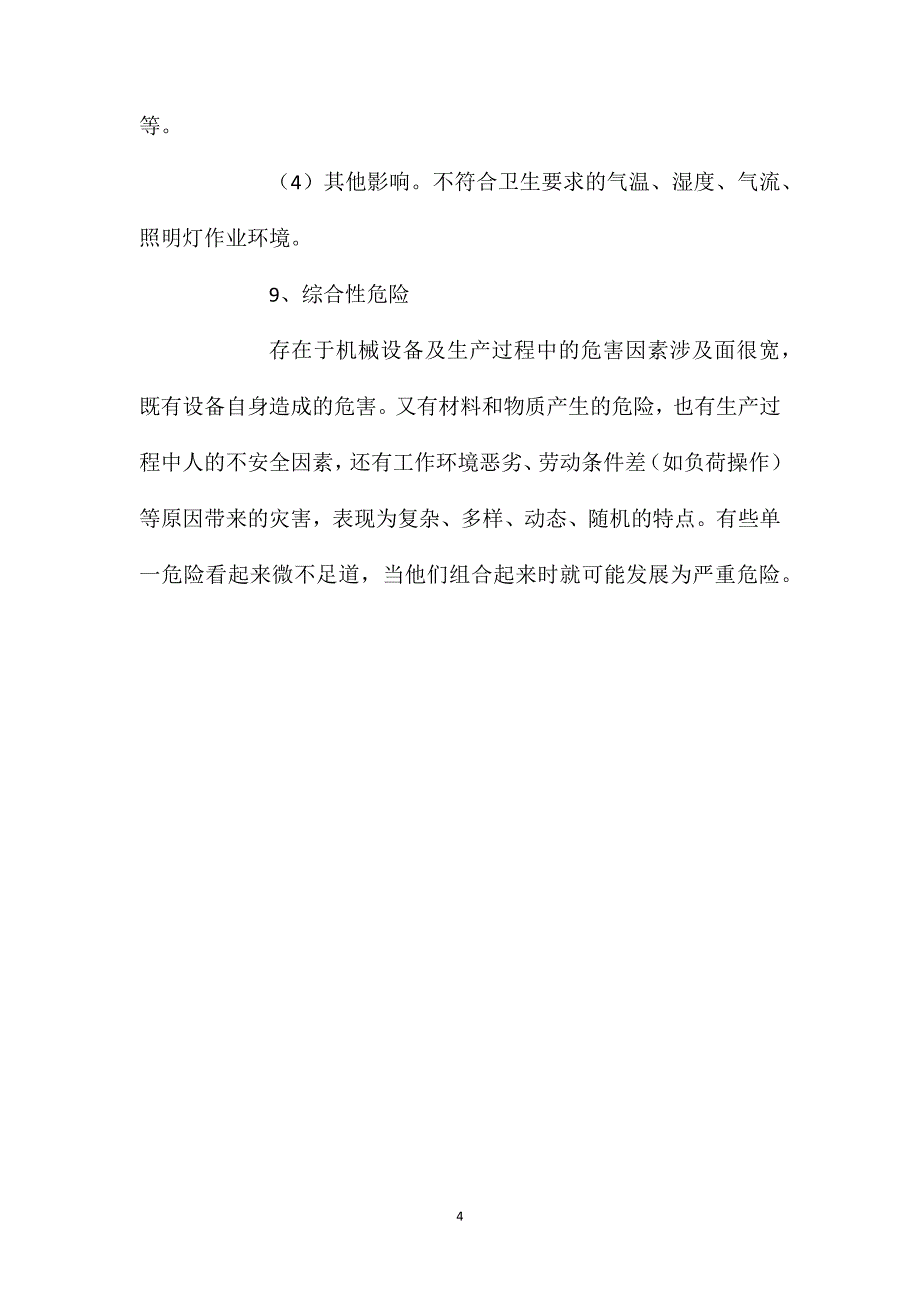 等。

（4）其他影响。不符合卫生要求的气温、湿度、气流、照明灯作业环境。

9、综合性危险

存在于机械设备及生产过程中的危害因素涉及面很宽，既有设备自身造成的危害。又有材料和物质产生的危险，也有生产过程中人的不安全因素，还有工作环境恶劣、劳动条件差（如负荷操作）等原因带来的灾害，表现为复杂、多样、动态、随机的特点。有些单一危险看起来微不足道，当他们组合起来时就可能发展为严重危险。

4